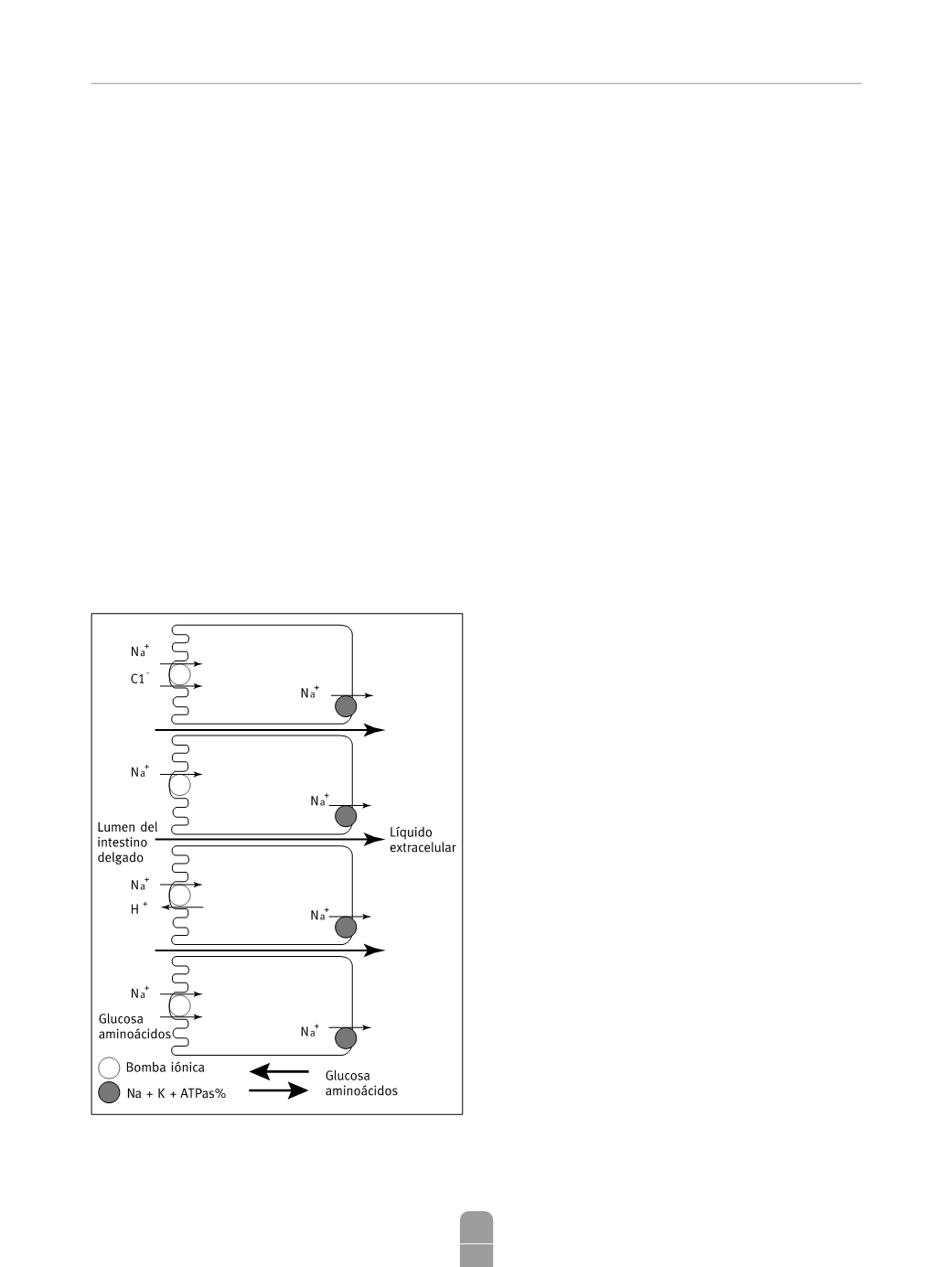 $Na^+$
$C1^-$
$Na^+$
$Na^+$
$Na^+$
Lumen del intestino delgado
Líquido extracelular
$Na^+$
$H^+$
$Na^+$
$Na^+$
Glucosa aminoácidos
$Na^+$
Bomba iónica
Na + K + ATPas%
Glucosa aminoácidos